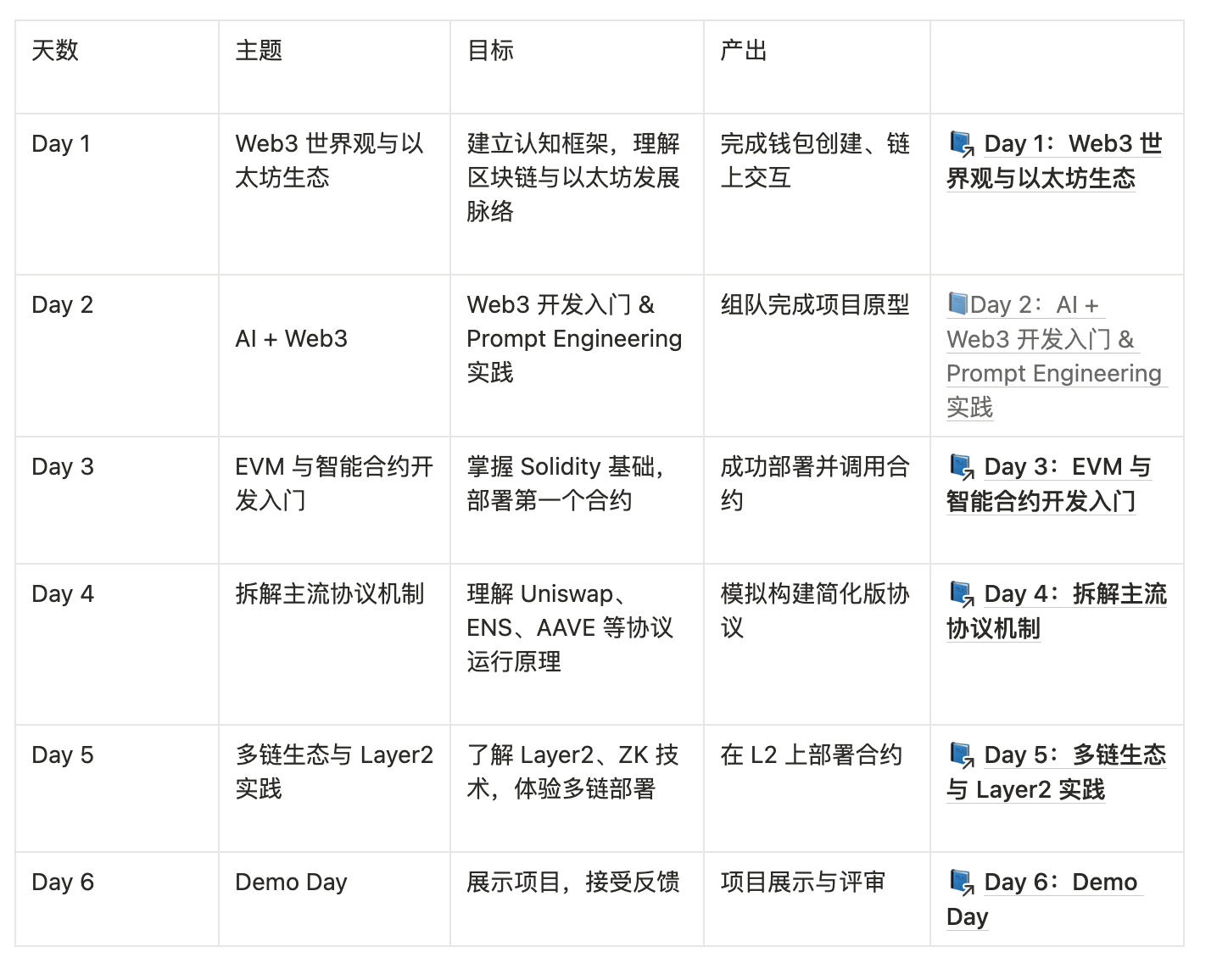 | 天数 | 主题 | 目标 | 产出 | |
|---|---|---|---|---|
| Day 1 | Web3 世界观与以太坊生态 | 建立认知框架，理解区块链与以太坊发展脉络 | 完成钱包创建、链上交互 | Day 1：Web3 世界观与以太坊生态 |
| Day 2 | AI + Web3 | Web3 开发入门 & Prompt Engineering 实践 | 组队完成项目原型 | Day 2：AI + Web3 开发入门 & Prompt Engineering 实践 |
| Day 3 | EVM 与智能合约开发入门 | 掌握 Solidity 基础，部署第一个合约 | 成功部署并调用合约 | Day 3：EVM 与智能合约开发入门 |
| Day 4 | 拆解主流协议机制 | 理解 Uniswap、ENS、AAVE 等协议运行原理 | 模拟构建简化版协议 | Day 4：拆解主流协议机制 |
| Day 5 | 多链生态与 Layer2 实践 | 了解 Layer2、ZK 技术，体验多链部署 | 在 L2 上部署合约 | Day 5：多链生态与 Layer2 实践 |
| Day 6 | Demo Day | 展示项目，接受反馈 | 项目展示与评审 | Day 6：Demo Day |